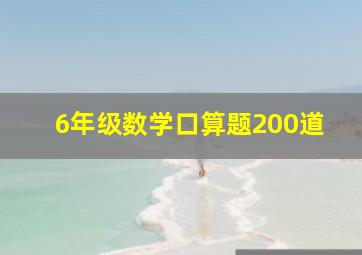 6年级数学口算题200道